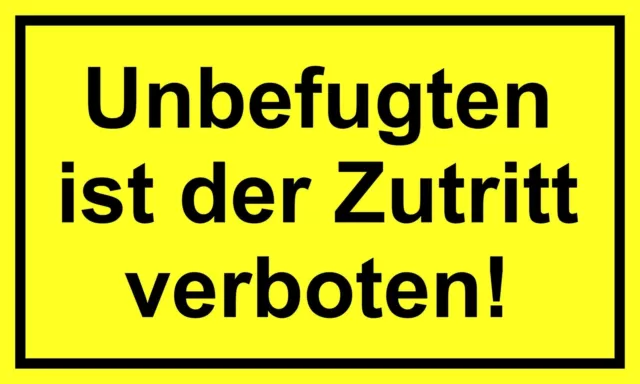 Unbefugten ist der Zutritt verboten!